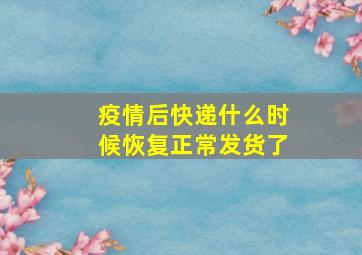 疫情后快递什么时候恢复正常发货了